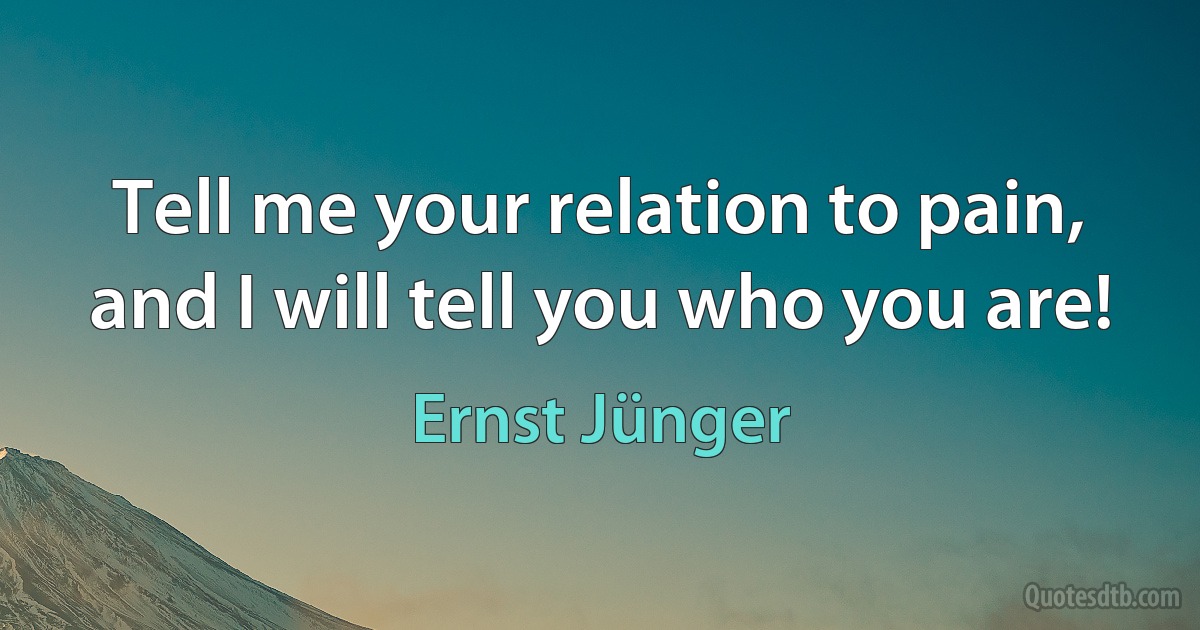 Tell me your relation to pain, and I will tell you who you are!

Ernst Jünger

Quotesdtb.com